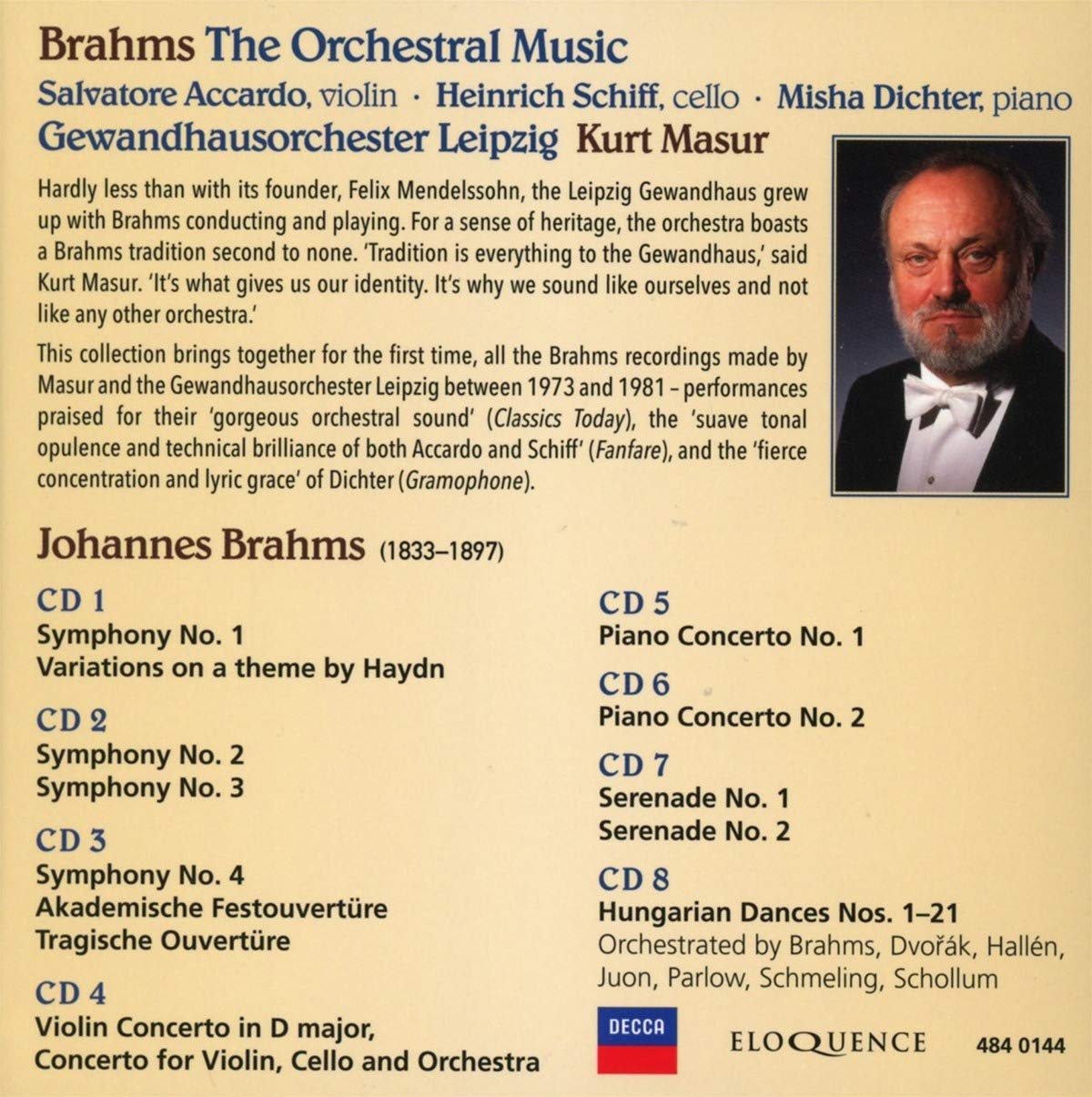 Brahms The Orchestral Music
Salvatore Accardo, violin · Heinrich Schiff, cello · Misha Dichter, piano
Gewandhausorchester Leipzig Kurt Masur

Hardly less than with its founder, Felix Mendelssohn, the Leipzig Gewandhaus grew up with Brahms conducting and playing. For a sense of heritage, the orchestra boasts a Brahms tradition second to none. 'Tradition is everything to the Gewandhaus,' said Kurt Masur. 'It's what gives us our identity. It's why we sound like ourselves and not like any other orchestra.'

This collection brings together for the first time, all the Brahms recordings made by Masur and the Gewandhausorchester Leipzig between 1973 and 1981 – performances praised for their 'gorgeous orchestral sound' (Classics Today), the 'suave tonal opulence and technical brilliance of both Accardo and Schiff' (Fanfare), and the 'fierce concentration and lyric grace' of Dichter (Gramophone).

Johannes Brahms (1833–1897)

CD 1
Symphony No. 1
Variations on a theme by Haydn

CD 2
Symphony No. 2
Symphony No. 3

CD 3
Symphony No. 4
Akademische Festouvertüre
Tragische Ouvertüre

CD 4
Violin Concerto in D major,
Concerto for Violin, Cello and Orchestra

CD 5
Piano Concerto No. 1

CD 6
Piano Concerto No. 2

CD 7
Serenade No. 1
Serenade No. 2

CD 8
Hungarian Dances Nos. 1–21
Orchestrated by Brahms, Dvořák, Hallén, Juon, Parlow, Schmeling, Schollum

DECCA
ELOQUENCE
484 0144